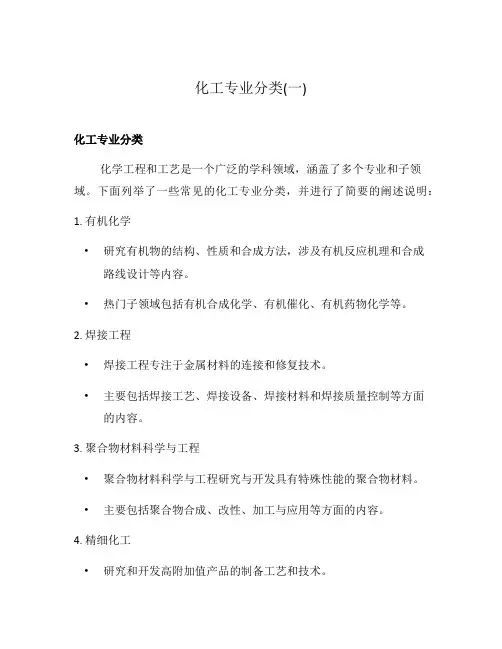 化工专业分类(一)

化工专业分类

化学工程和工艺是一个广泛的学科领域，涵盖了多个专业和子领域。下面列举了一些常见的化工专业分类，并进行了简要的阐述说明：

1. 有机化学

• 研究有机物的结构、性质和合成方法，涉及有机反应机理和合成路线设计等内容。

• 热门子领域包括有机合成化学、有机催化、有机药物化学等。

2. 焊接工程

• 焊接工程专注于金属材料的连接和修复技术。

• 主要包括焊接工艺、焊接设备、焊接材料和焊接质量控制等方面的内容。

3. 聚合物材料科学与工程

• 聚合物材料科学与工程研究与开发具有特殊性能的聚合物材料。

• 主要包括聚合物合成、改性、加工与应用等方面的内容。

4. 精细化工

• 研究和开发高附加值产品的制备工艺和技术。